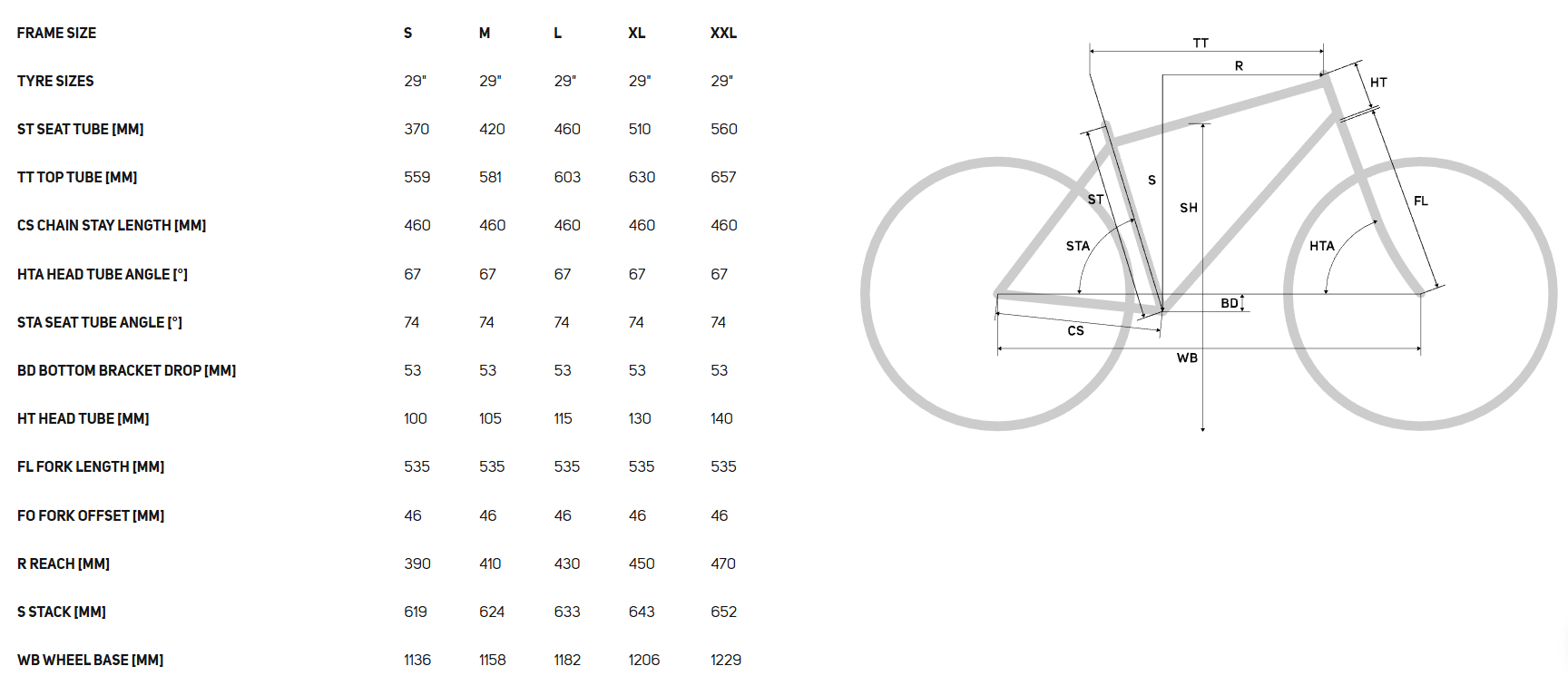 | FRAME SIZE | S | M | L | XL | XXL |
|---|---|---|---|---|---|
| TYRE SIZES | 29" | 29" | 29" | 29" | 29" |
| ST SEAT TUBE [MM] | 370 | 420 | 460 | 510 | 560 |
| TT TOP TUBE [MM] | 559 | 581 | 603 | 630 | 657 |
| CS CHAIN STAY LENGTH [MM] | 460 | 460 | 460 | 460 | 460 |
| HTA HEAD TUBE ANGLE [°] | 67 | 67 | 67 | 67 | 67 |
| STA SEAT TUBE ANGLE [°] | 74 | 74 | 74 | 74 | 74 |
| BD BOTTOM BRACKET DROP [MM] | 53 | 53 | 53 | 53 | 53 |
| HT HEAD TUBE [MM] | 100 | 105 | 115 | 130 | 140 |
| FL FORK LENGTH [MM] | 535 | 535 | 535 | 535 | 535 |
| FO FORK OFFSET [MM] | 46 | 46 | 46 | 46 | 46 |
| R REACH [MM] | 390 | 410 | 430 | 450 | 470 |
| S STACK [MM] | 619 | 624 | 633 | 643 | 652 |
| WB WHEEL BASE [MM] | 1136 | 1158 | 1182 | 1206 | 1229 |

TT
R
HT
S
ST
SH
FL
STA
HTA
BD
CS
WB